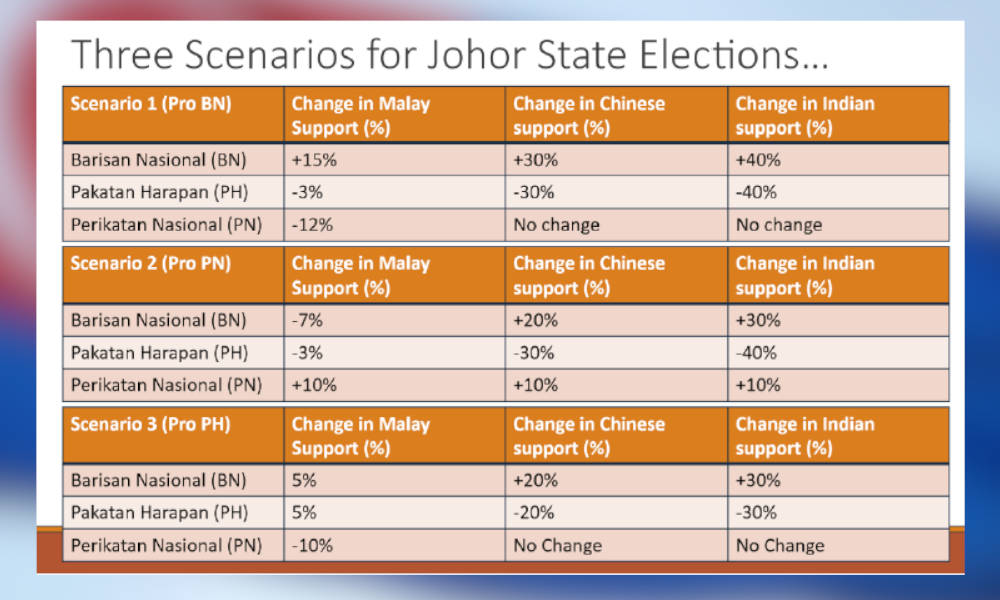 Three Scenarios for Johor State Elections...

| Scenario 1 (Pro BN) | Change in Malay Support (%) | Change in Chinese support (%) | Change in Indian support (%) |
|---|---|---|---|
| Barisan Nasional (BN) | +15% | +30% | +40% |
| Pakatan Harapan (PH) | -3% | -30% | -40% |
| Perikatan Nasional (PN) | -12% | No change | No change |

| Scenario 2 (Pro PN) | Change in Malay Support (%) | Change in Chinese support (%) | Change in Indian support (%) |
|---|---|---|---|
| Barisan Nasional (BN) | -7% | +20% | +30% |
| Pakatan Harapan (PH) | -3% | -30% | -40% |
| Perikatan Nasional (PN) | +10% | +10% | +10% |

| Scenario 3 (Pro PH) | Change in Malay Support (%) | Change in Chinese support (%) | Change in Indian support (%) |
|---|---|---|---|
| Barisan Nasional (BN) | 5% | +20% | +30% |
| Pakatan Harapan (PH) | 5% | -20% | -30% |
| Perikatan Nasional (PN) | -10% | No Change | No Change |